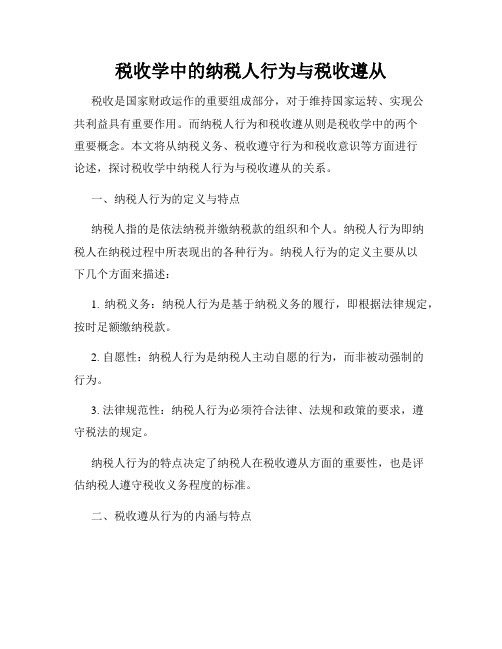 税收学中的纳税人行为与税收遵从

税收是国家财政运作的重要组成部分，对于维持国家运转、实现公共利益具有重要作用。而纳税人行为和税收遵从则是税收学中的两个重要概念。本文将从纳税义务、税收遵守行为和税收意识等方面进行论述，探讨税收学中纳税人行为与税收遵从的关系。

一、纳税人行为的定义与特点

纳税人指的是依法纳税并缴纳税款的组织和个人。纳税人行为即纳税人在纳税过程中所表现出的各种行为。纳税人行为的定义主要从以下几个方面来描述：

1. 纳税义务：纳税人行为是基于纳税义务的履行，即根据法律规定，按时足额缴纳税款。

2. 自愿性：纳税人行为是纳税人主动自愿的行为，而非被动强制的行为。

3. 法律规范性：纳税人行为必须符合法律、法规和政策的要求，遵守税法的规定。

纳税人行为的特点决定了纳税人在税收遵从方面的重要性，也是评估纳税人遵守税收义务程度的标准。

二、税收遵从行为的内涵与特点